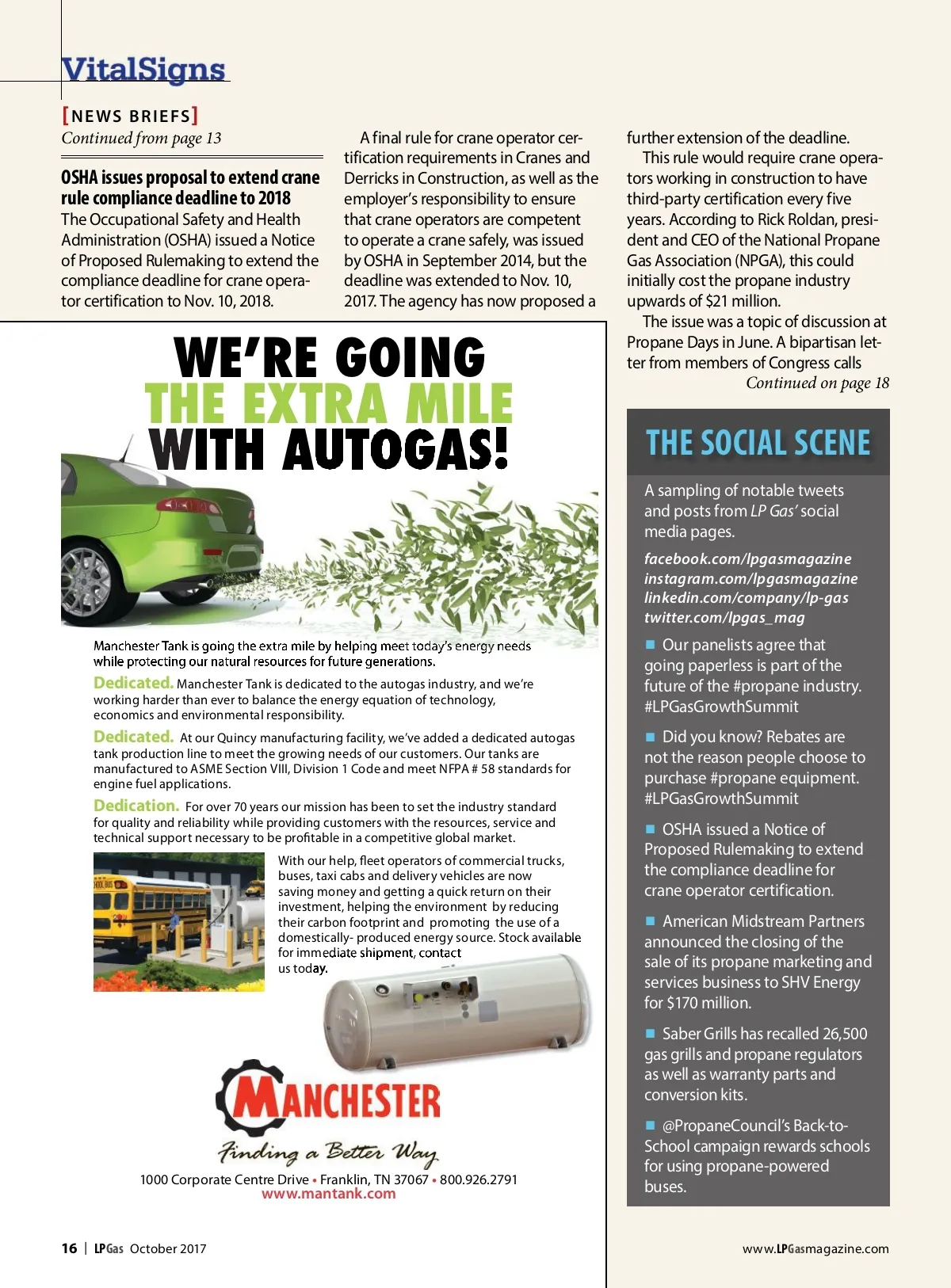 VitalSigns

[NEWS BRIEFS]
Continued from page 13

OSHA issues proposal to extend crane rule compliance deadline to 2018
The Occupational Safety and Health Administration (OSHA) issued a Notice of Proposed Rulemaking to extend the compliance deadline for crane operator certification to Nov. 10, 2018.

A final rule for crane operator certification requirements in Cranes and Derricks in Construction, as well as the employer's responsibility to ensure that crane operators are competent to operate a crane safely, was issued by OSHA in September 2014, but the deadline was extended to Nov. 10, 2017. The agency has now proposed a further extension of the deadline.

This rule would require crane operators working in construction to have third-party certification every five years. According to Rick Roldan, president and CEO of the National Propane Gas Association (NPGA), this could initially cost the propane industry upwards of $21 million.

The issue was a topic of discussion at Propane Days in June. A bipartisan letter from members of Congress calls
Continued on page 18

WE'RE GOING THE EXTRA MILE WITH AUTOGAS!

Manchester Tank is going the extra mile by helping meet today's energy needs while protecting our natural resources for future generations.

Dedicated. Manchester Tank is dedicated to the autogas industry, and we're working harder than ever to balance the energy equation of technology, economics and environmental responsibility.

Dedicated. At our Quincy manufacturing facility, we've added a dedicated autogas tank production line to meet the growing needs of our customers. Our tanks are manufactured to ASME Section VIII, Division 1 Code and meet NFPA # 58 standards for engine fuel applications.

Dedication. For over 70 years our mission has been to set the industry standard for quality and reliability while providing customers with the resources, service and technical support necessary to be profitable in a competitive global market.

With our help, fleet operators of commercial trucks, buses, taxi cabs and delivery vehicles are now saving money and getting a quick return on their investment, helping the environment by reducing their carbon footprint and promoting the use of a domestically- produced energy source. Stock available for immediate shipment, contact us today.

MANCHESTER
Finding a Better Way
1000 Corporate Centre Drive • Franklin, TN 37067 • 800.926.2791
www.mantank.com

THE SOCIAL SCENE

A sampling of notable tweets and posts from LP Gas' social media pages.

facebook.com/lpgasmagazine
instagram.com/lpgasmagazine
linkedin.com/company/lp-gas
twitter.com/lpgas_mag

■ Our panelists agree that going paperless is part of the future of the #propane industry. #LPGasGrowthSummit

■ Did you know? Rebates are not the reason people choose to purchase #propane equipment. #LPGasGrowthSummit

■ OSHA issued a Notice of Proposed Rulemaking to extend the compliance deadline for crane operator certification.

■ American Midstream Partners announced the closing of the sale of its propane marketing and services business to SHV Energy for $170 million.

■ Saber Grills has recalled 26,500 gas grills and propane regulators as well as warranty parts and conversion kits.

■ @PropaneCouncil's Back-to-School campaign rewards schools for using propane-powered buses.

16 | LPGas October 2017

www.LPGasmagazine.com